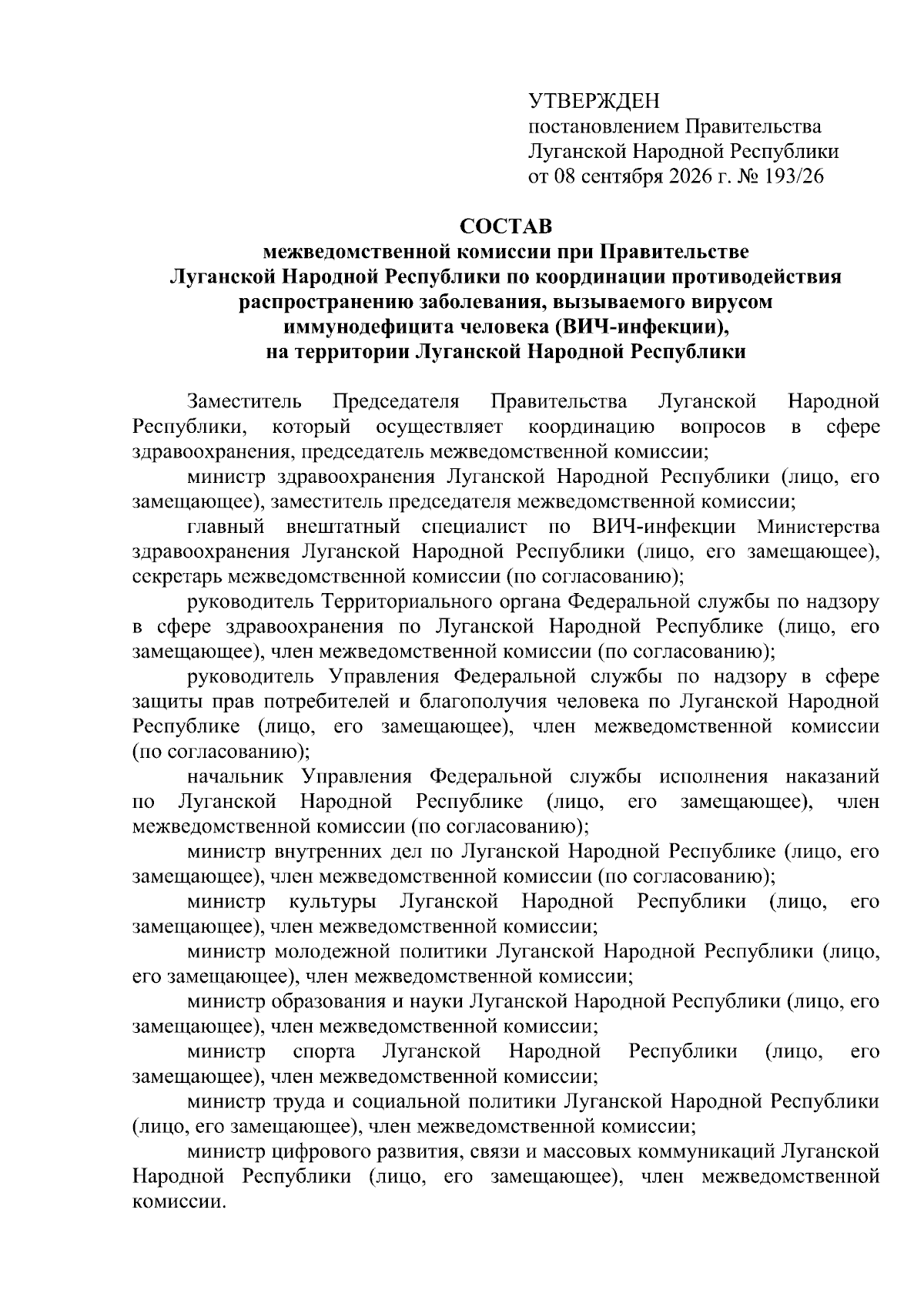 УТВЕРЖДЕН
постановлением Правительства
Луганской Народной Республики
от 08 сентября 2026 г. № 193/26

СОСТАВ
межведомственной комиссии при Правительстве
Луганской Народной Республики по координации противодействия
распространению заболевания, вызываемого вирусом
иммунодефицита человека (ВИЧ-инфекции),
на территории Луганской Народной Республики

Заместитель Председателя Правительства Луганской Народной Республики, который осуществляет координацию вопросов в сфере здравоохранения, председатель межведомственной комиссии;

министр здравоохранения Луганской Народной Республики (лицо, его замещающее), заместитель председателя межведомственной комиссии;

главный внештатный специалист по ВИЧ-инфекции Министерства здравоохранения Луганской Народной Республики (лицо, его замещающее), секретарь межведомственной комиссии (по согласованию);

руководитель Территориального органа Федеральной службы по надзору в сфере здравоохранения по Луганской Народной Республике (лицо, его замещающее), член межведомственной комиссии (по согласованию);

руководитель Управления Федеральной службы по надзору в сфере защиты прав потребителей и благополучия человека по Луганской Народной Республике (лицо, его замещающее), член межведомственной комиссии (по согласованию);

начальник Управления Федеральной службы исполнения наказаний по Луганской Народной Республике (лицо, его замещающее), член межведомственной комиссии (по согласованию);

министр внутренних дел по Луганской Народной Республике (лицо, его замещающее), член межведомственной комиссии (по согласованию);

министр культуры Луганской Народной Республики (лицо, его замещающее), член межведомственной комиссии;

министр молодежной политики Луганской Народной Республики (лицо, его замещающее), член межведомственной комиссии;

министр образования и науки Луганской Народной Республики (лицо, его замещающее), член межведомственной комиссии;

министр спорта Луганской Народной Республики (лицо, его замещающее), член межведомственной комиссии;

министр труда и социальной политики Луганской Народной Республики (лицо, его замещающее), член межведомственной комиссии;

министр цифрового развития, связи и массовых коммуникаций Луганской Народной Республики (лицо, его замещающее), член межведомственной комиссии.